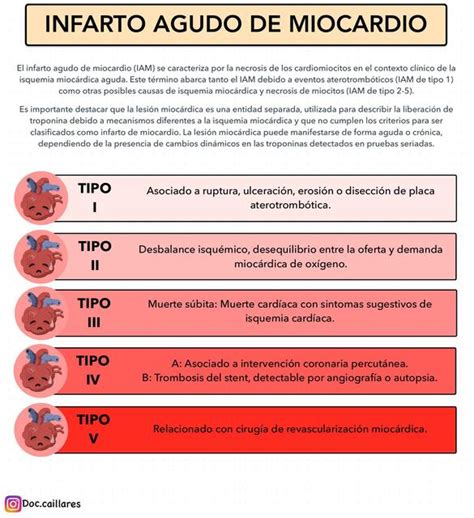 INFARTO AGUDO DE MIOCARDIO

El infarto agudo de miocardio (IAM) se caracteriza por la necrosis de los cardiomiocitos en el contexto clínico de la isquemia miocárdica aguda. Este término abarca tanto el IAM debido a eventos aterotrombóticos (IAM de tipo 1) como otras posibles causas de isquemia miocárdica y necrosis de miocitos (IAM de tipo 2-5).

Es importante destacar que la lesión miocárdica es una entidad separada, utilizada para describir la liberación de troponina debido a mecanismos diferentes a la isquemia miocárdica y que no cumplen los criterios para ser clasificados como infarto de miocardio. La lesión miocárdica puede manifestarse de forma aguda o crónica, dependiendo de la presencia de cambios dinámicos en las troponinas detectados en pruebas seriadas.

TIPO I
Asociado a ruptura, ulceración, erosión o disección de placa aterotrombótica.

TIPO II
Desbalance isquémico, desequilibrio entre la oferta y demanda miocárdica de oxígeno.

TIPO III
Muerte súbita: Muerte cardíaca con sintomas sugestivos de isquemia cardíaca.

TIPO IV
A: Asociado a intervención coronaria percutánea.
B: Trombosis del stent, detectable por angiografía o autopsia.

TIPO V
Relacionado con cirugía de revascularización miocárdica.

Doc.caillares